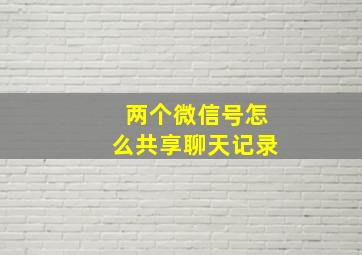 两个微信号怎么共享聊天记录